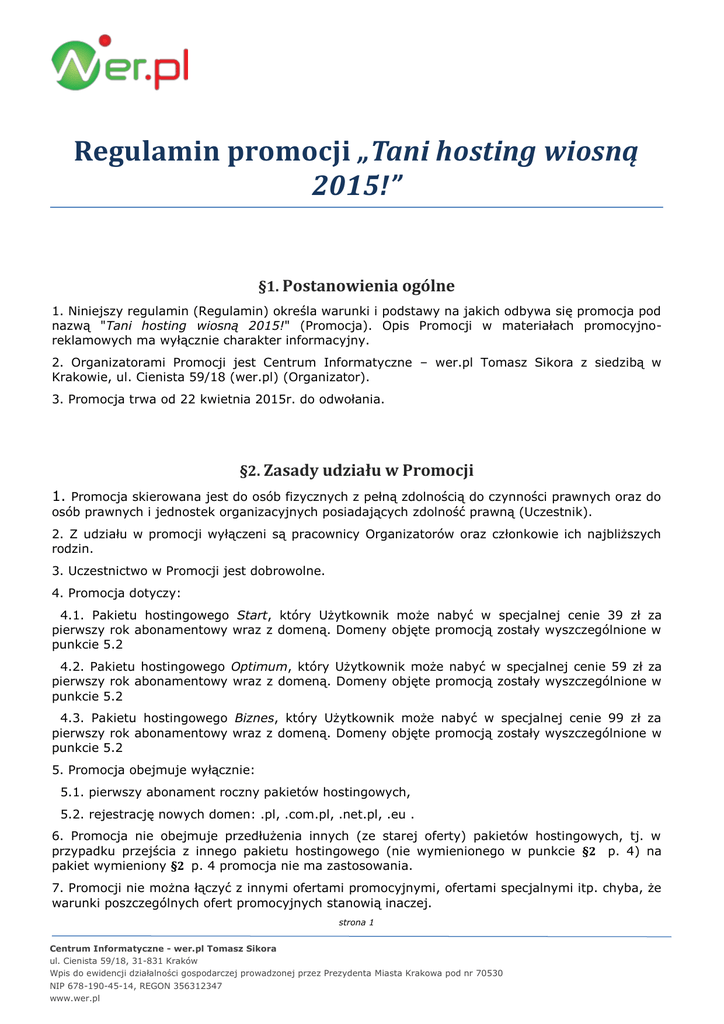 wer.pl

Regulamin promocji „Tani hosting wiosną 2015!”

§1. Postanowienia ogólne

1. Niniejszy regulamin (Regulamin) określa warunki i podstawy na jakich odbywa się promocja pod nazwą "Tani hosting wiosną 2015!" (Promocja). Opis Promocji w materiałach promocyjno-reklamowych ma wyłącznie charakter informacyjny.

2. Organizatorami Promocji jest Centrum Informatyczne – wer.pl Tomasz Sikora z siedzibą w Krakowie, ul. Cienista 59/18 (wer.pl) (Organizator).

3. Promocja trwa od 22 kwietnia 2015r. do odwołania.

§2. Zasady udziału w Promocji

1. Promocja skierowana jest do osób fizycznych z pełną zdolnością do czynności prawnych oraz do osób prawnych i jednostek organizacyjnych posiadających zdolność prawną (Uczestnik).

2. Z udziału w promocji wyłączeni są pracownicy Organizatorów oraz członkowie ich najbliższych rodzin.

3. Uczestnictwo w Promocji jest dobrowolne.

4. Promocja dotyczy:

4.1. Pakietu hostingowego Start, który Użytkownik może nabyć w specjalnej cenie 39 zł za pierwszy rok abonamentowy wraz z domeną. Domeny objęte promocją zostały wyszczególnione w punkcie 5.2

4.2. Pakietu hostingowego Optimum, który Użytkownik może nabyć w specjalnej cenie 59 zł za pierwszy rok abonamentowy wraz z domeną. Domeny objęte promocją zostały wyszczególnione w punkcie 5.2

4.3. Pakietu hostingowego Biznes, który Użytkownik może nabyć w specjalnej cenie 99 zł za pierwszy rok abonamentowy wraz z domeną. Domeny objęte promocją zostały wyszczególnione w punkcie 5.2

5. Promocja obejmuje wyłącznie:

5.1. pierwszy abonament roczny pakietów hostingowych,

5.2. rejestrację nowych domen: .pl, .com.pl, .net.pl, .eu .

6. Promocja nie obejmuje przedłużenia innych (ze starej oferty) pakietów hostingowych, tj. w przypadku przejścia z innego pakietu hostingowego (nie wymienionego w punkcie §2 p. 4) na pakiet wymieniony §2 p. 4 promocja nie ma zastosowania.

7. Promocji nie można łączyć z innymi ofertami promocyjnymi, ofertami specjalnymi itp. chyba, że warunki poszczególnych ofert promocyjnych stanowią inaczej.

strona 1

Centrum Informatyczne - wer.pl Tomasz Sikora
ul. Cienista 59/18, 31-831 Kraków
Wpis do ewidencji działalności gospodarczej prowadzonej przez Prezydenta Miasta Krakowa pod nr 70530
NIP 678-190-45-14, REGON 356312347
www.wer.pl